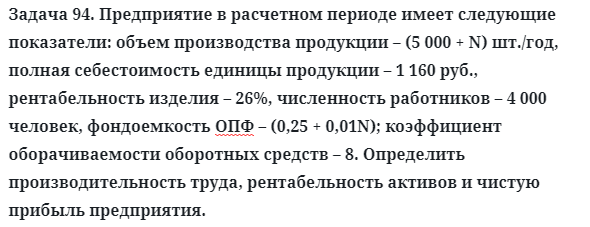 Задача 94. Предприятие в расчетном периоде имеет следующие показатели: объем производства продукции – (5 000 + N) шт./год, полная себестоимость единицы продукции – 1 160 руб., рентабельность изделия – 26%, численность работников – 4 000 человек, фондоемкость ОПФ – (0,25 + 0,01N); коэффициент оборачиваемости оборотных средств – 8. Определить производительность труда, рентабельность активов и чистую прибыль предприятия.